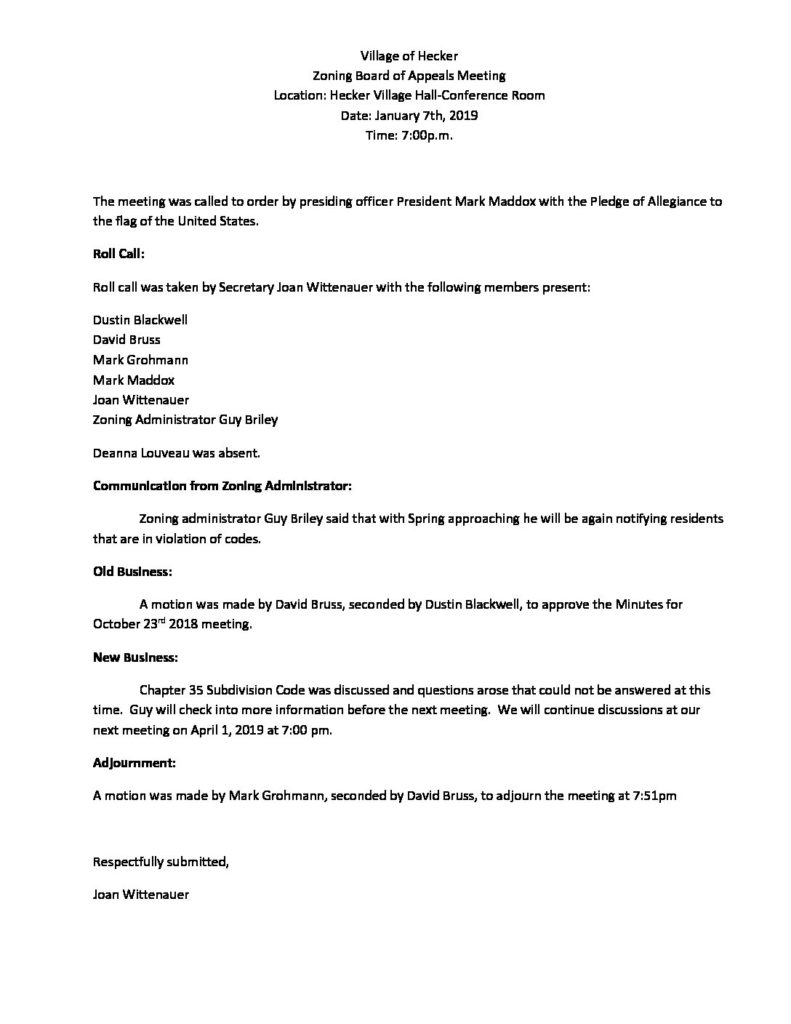 Village of Hecker
Zoning Board of Appeals Meeting
Location: Hecker Village Hall-Conference Room
Date: January 7th, 2019
Time: 7:00p.m.

The meeting was called to order by presiding officer President Mark Maddox with the Pledge of Allegiance to the flag of the United States.

Roll Call:

Roll call was taken by Secretary Joan Wittenauer with the following members present:

Dustin Blackwell
David Bruss
Mark Grohmann
Mark Maddox
Joan Wittenauer
Zoning Administrator Guy Briley

Deanna Louveau was absent.

Communication from Zoning Administrator:

Zoning administrator Guy Briley said that with Spring approaching he will be again notifying residents that are in violation of codes.

Old Business:

A motion was made by David Bruss, seconded by Dustin Blackwell, to approve the Minutes for October 23$^{rd}$ 2018 meeting.

New Business:

Chapter 35 Subdivision Code was discussed and questions arose that could not be answered at this time. Guy will check into more information before the next meeting. We will continue discussions at our next meeting on April 1, 2019 at 7:00 pm.

Adjournment:

A motion was made by Mark Grohmann, seconded by David Bruss, to adjourn the meeting at 7:51pm

Respectfully submitted,

Joan Wittenauer